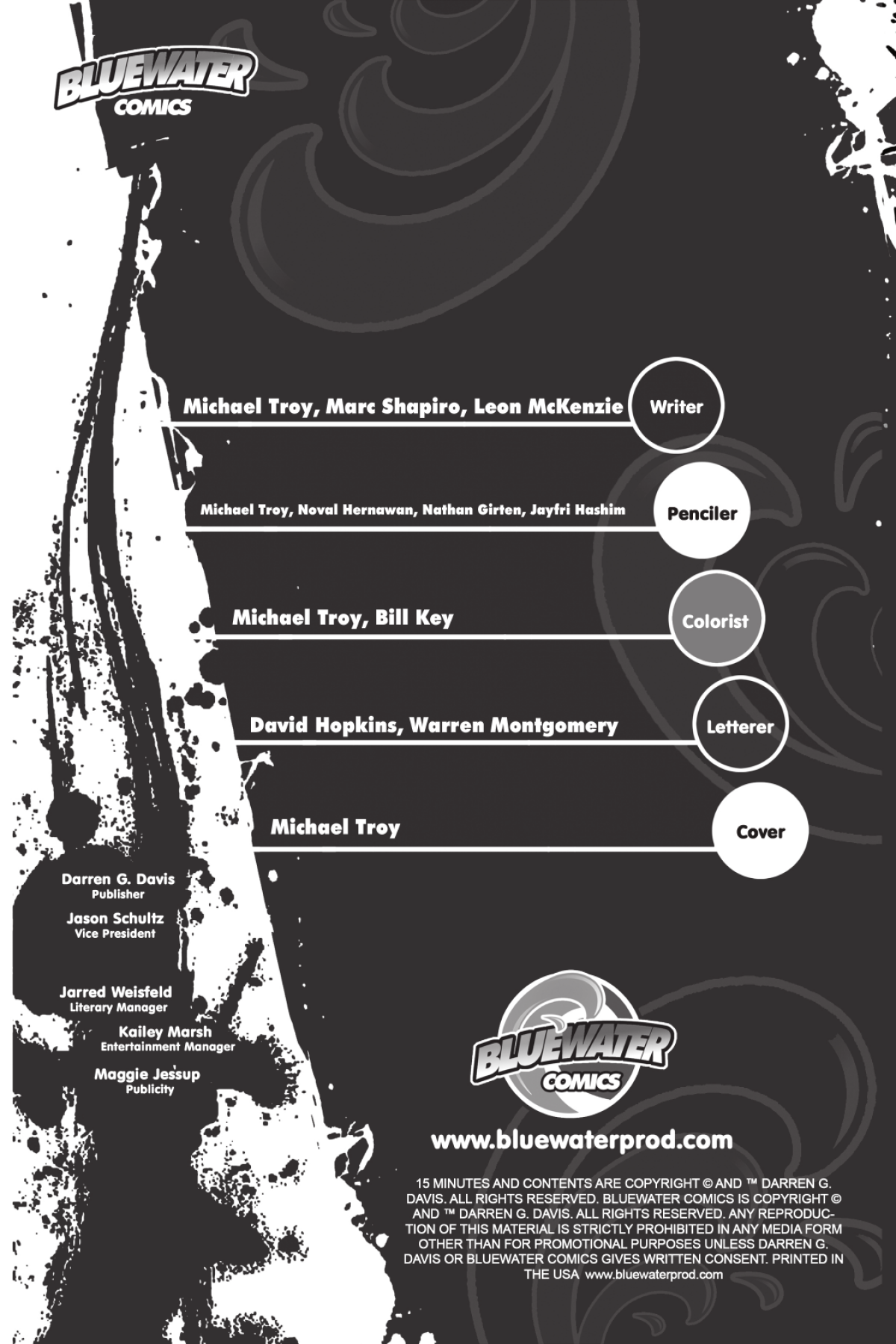 BLUEWATER COMICS

Michael Troy, Marc Shapiro, Leon McKenzie Writer

Michael Troy, Noval Hernawan, Nathan Girten, Jayfri Hashim Penciler

Michael Troy, Bill Key Colorist

David Hopkins, Warren Montgomery Letterer

Michael Troy Cover

Darren G. Davis
Publisher

Jason Schultz
Vice President

Jarred Weisfeld
Literary Manager

Kailey Marsh
Entertainment Manager

Maggie Jessup
Publicity

BLUEWATER COMICS

www.bluewaterprod.com

15 MINUTES AND CONTENTS ARE COPYRIGHT © AND ™ DARREN G. DAVIS. ALL RIGHTS RESERVED. BLUEWATER COMICS IS COPYRIGHT © AND ™ DARREN G. DAVIS. ALL RIGHTS RESERVED. ANY REPRODUCTION OF THIS MATERIAL IS STRICTLY PROHIBITED IN ANY MEDIA FORM OTHER THAN FOR PROMOTIONAL PURPOSES UNLESS DARREN G. DAVIS OR BLUEWATER COMICS GIVES WRITTEN CONSENT. PRINTED IN THE USA www.bluewaterprod.com